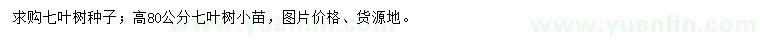 求购七叶树种子；高80公分七叶树小苗，图片价格、货源地。

www.yuanlin.com

www.yuanlin.com